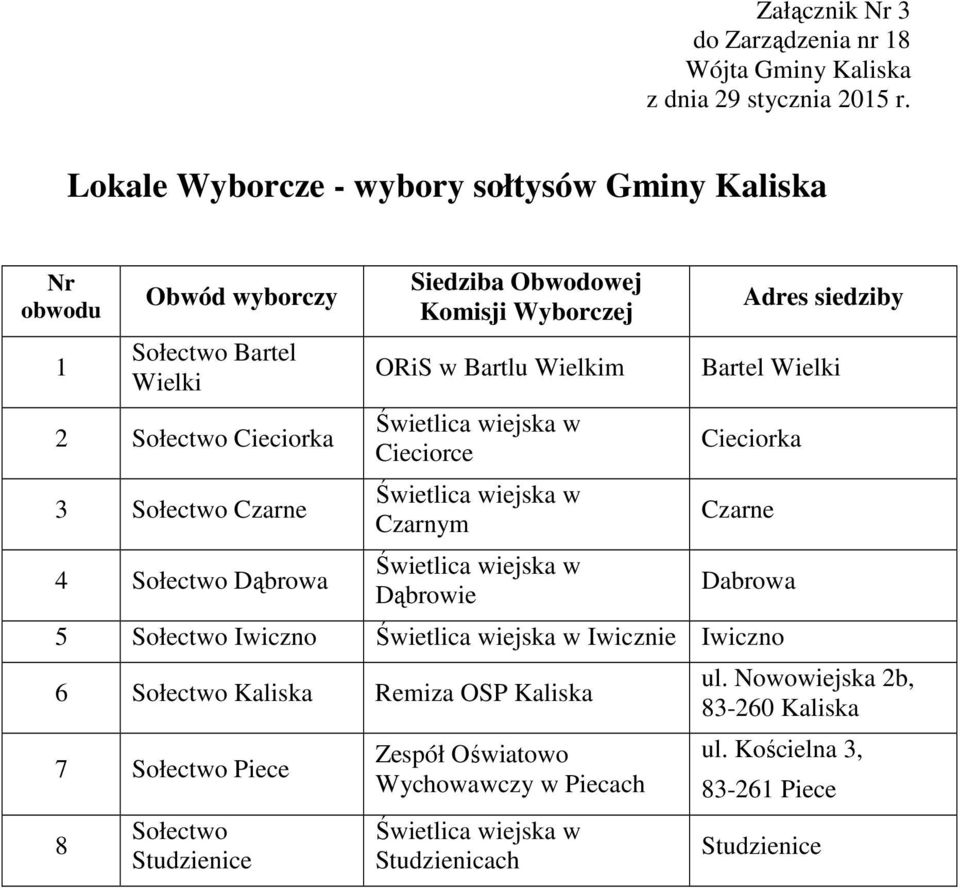 Załącznik Nr 3
do Zarządzenia nr 18
Wójta Gminy Kaliska
z dnia 29 stycznia 2015 r.

Lokale Wyborcze - wybory sołtysów Gminy Kaliska

| Nr obwodu | Obwód wyborczy | Siedziba Obwodowej Komisji Wyborczej | Adres siedziby |
|---|---|---|---|
| 1 | Sołectwo Bartel Wielki | ORiS w Bartlu Wielkim | Bartel Wielki |
| 2 | Sołectwo Cieciorka | Świetlica wiejska w Cieciorce | Cieciorka |
| 3 | Sołectwo Czarne | Świetlica wiejska w Czarnym | Czarne |
| 4 | Sołectwo Dąbrowa | Świetlica wiejska w Dąbrowie | Dabrowa |
| 5 | Sołectwo Iwiczno | Świetlica wiejska w Iwicznie | Iwiczno |
| 6 | Sołectwo Kaliska | Remiza OSP Kaliska | ul. Nowowiejska 2b, 83-260 Kaliska |
| 7 | Sołectwo Piece | Zespół Oświatowo Wychowawczy w Piecach | ul. Kościelna 3, 83-261 Piece |
| 8 | Sołectwo Studzienice | Świetlica wiejska w Studzienicach | Studzienice |